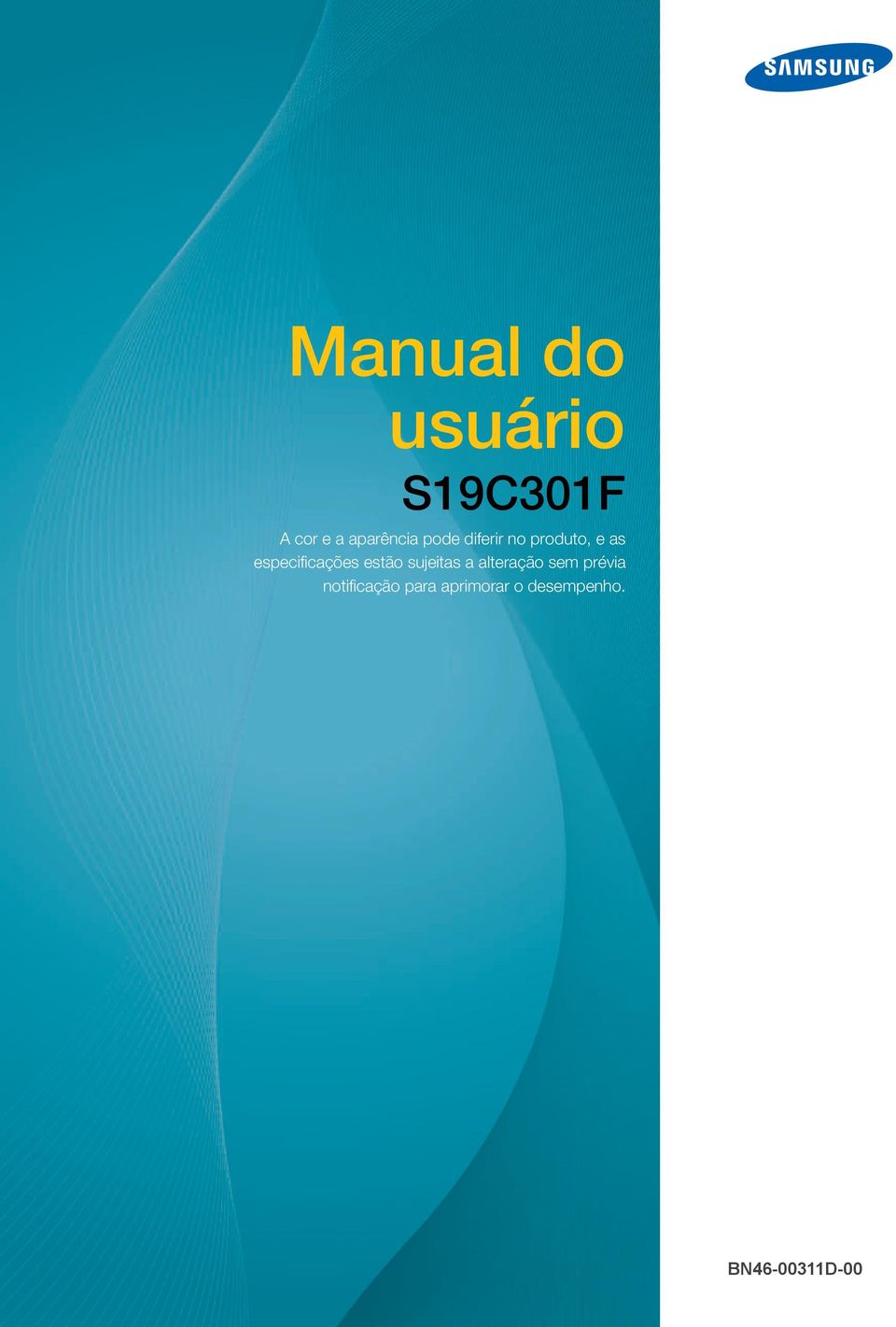 SAMSUNG

Manual do usuário

S19C301F

A cor e a aparência pode diferir no produto, e as especificações estão sujeitas a alteração sem prévia notificação para aprimorar o desempenho.

BN46-00311D-00